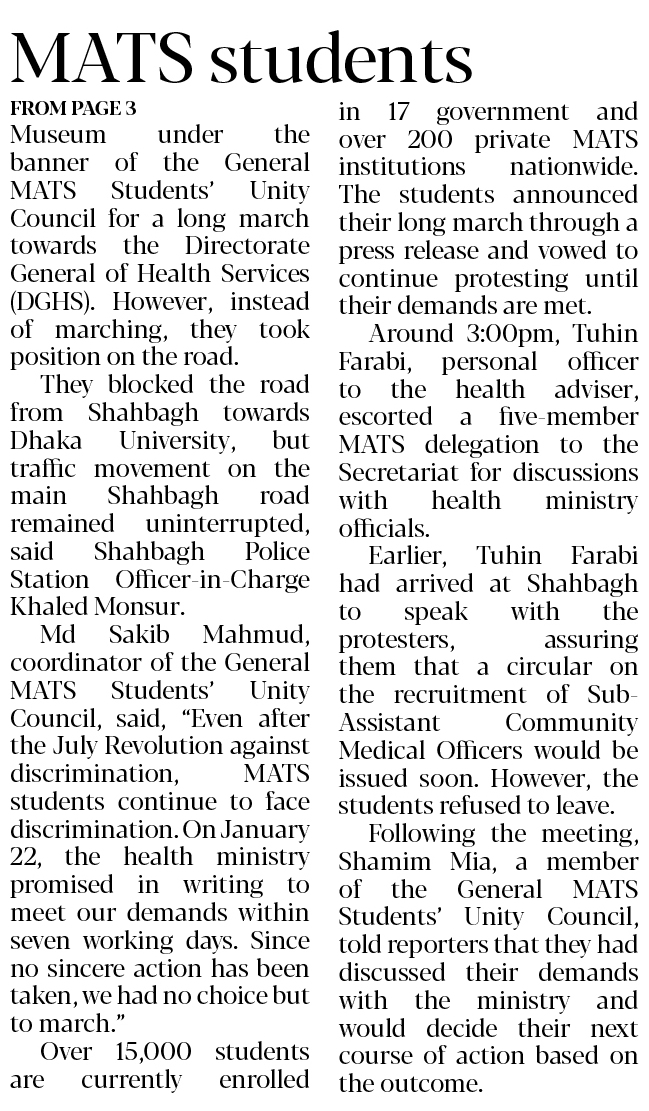 MATS students

FROM PAGE 3

Museum under the banner of the General MATS Students' Unity Council for a long march towards the Directorate General of Health Services (DGHS). However, instead of marching, they took position on the road.

They blocked the road from Shahbagh towards Dhaka University, but traffic movement on the main Shahbagh road remained uninterrupted, said Shahbagh Police Station Officer-in-Charge Khaled Monsur.

Md Sakib Mahmud, coordinator of the General MATS Students' Unity Council, said, "Even after the July Revolution against discrimination, MATS students continue to face discrimination. On January 22, the health ministry promised in writing to meet our demands within seven working days. Since no sincere action has been taken, we had no choice but to march."

Over 15,000 students are currently enrolled in 17 government and over 200 private MATS institutions nationwide. The students announced their long march through a press release and vowed to continue protesting until their demands are met.

Around 3:00pm, Tuhin Farabi, personal officer to the health adviser, escorted a five-member MATS delegation to the Secretariat for discussions with health ministry officials.

Earlier, Tuhin Farabi had arrived at Shahbagh to speak with the protesters, assuring them that a circular on the recruitment of Sub-Assistant Community Medical Officers would be issued soon. However, the students refused to leave.

Following the meeting, Shamim Mia, a member of the General MATS Students' Unity Council, told reporters that they had discussed their demands with the ministry and would decide their next course of action based on the outcome.